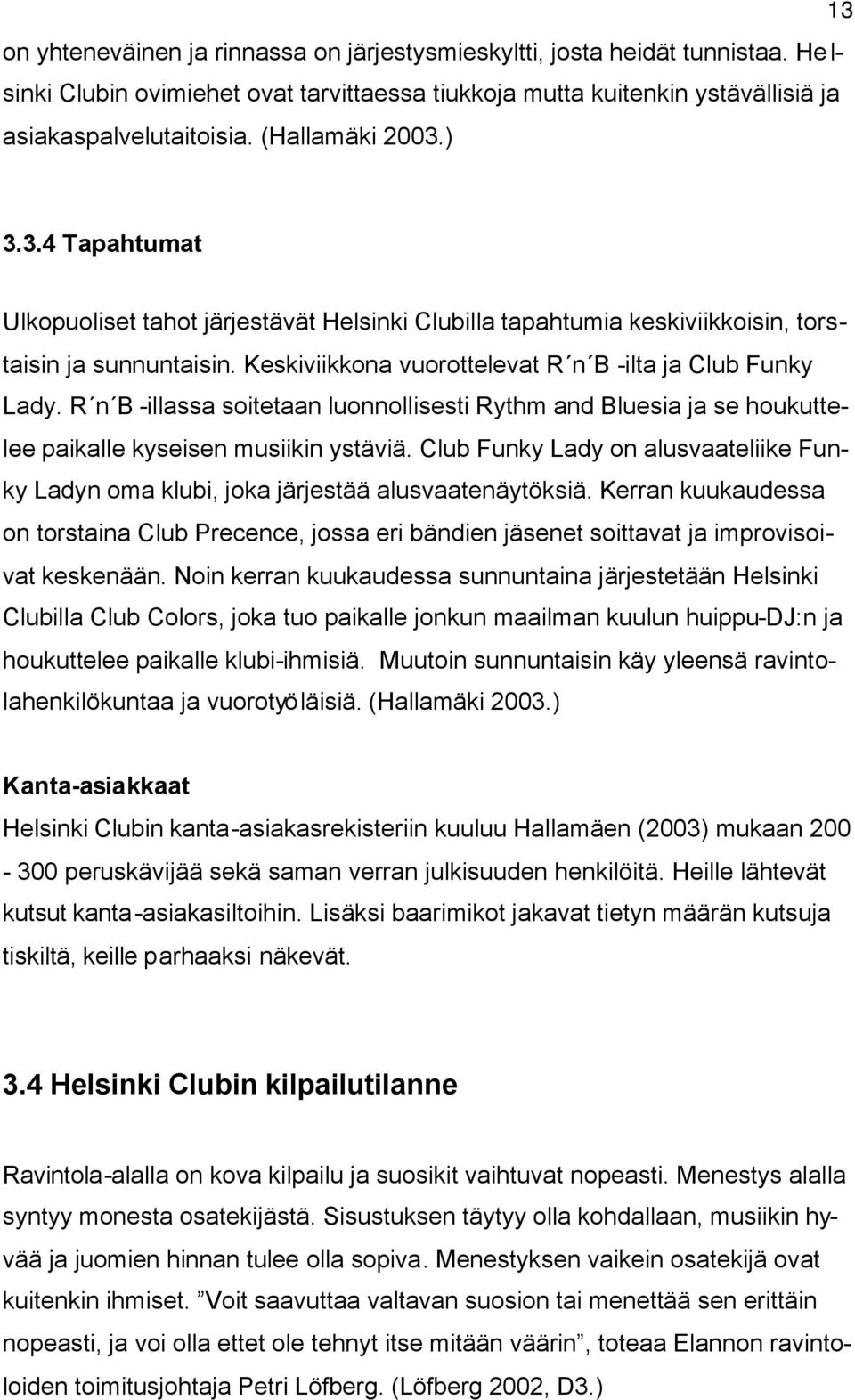 13

on yhteneväinen ja rinnassa on järjestysmieskyltti, josta heidät tunnistaa. Helsinki Clubin ovimiehet ovat tarvittaessa tiukkoja mutta kuitenkin ystävällisiä ja asiakaspalvelutaitoisia. (Hallamäki 2003.)

3.3.4 Tapahtumat

Ulkopuoliset tahot järjestävät Helsinki Clubilla tapahtumia keskiviikkoisin, torstaisin ja sunnuntaisin. Keskiviikkona vuorottelevat R´n´B -ilta ja Club Funky Lady. R´n´B -illassa soitetaan luonnollisesti Rythm and Bluesia ja se houkuttelee paikalle kyseisen musiikin ystäviä. Club Funky Lady on alusvaateliike Funky Ladyn oma klubi, joka järjestää alusvaatenäytöksiä. Kerran kuukaudessa on torstaina Club Precence, jossa eri bändien jäsenet soittavat ja improvisoivat keskenään. Noin kerran kuukaudessa sunnuntaina järjestetään Helsinki Clubilla Club Colors, joka tuo paikalle jonkun maailman kuulun huippu-DJ:n ja houkuttelee paikalle klubi-ihmisiä. Muutoin sunnuntaisin käy yleensä ravintolahenkilökuntaa ja vuorotyöläisiä. (Hallamäki 2003.)

Kanta-asiakkaat

Helsinki Clubin kanta-asiakasrekisteriin kuuluu Hallamäen (2003) mukaan 200 - 300 peruskävijää sekä saman verran julkisuuden henkilöitä. Heille lähtevät kutsut kanta-asiakasiltoihin. Lisäksi baarimikot jakavat tietyn määrän kutsuja tiskiltä, keille parhaaksi näkevät.

3.4 Helsinki Clubin kilpailutilanne

Ravintola-alalla on kova kilpailu ja suosikit vaihtuvat nopeasti. Menestys alalla syntyy monesta osatekijästä. Sisustuksen täytyy olla kohdallaan, musiikin hyvää ja juomien hinnan tulee olla sopiva. Menestyksen vaikein osatekijä ovat kuitenkin ihmiset. ”Voit saavuttaa valtavan suosion tai menettää sen erittäin nopeasti, ja voi olla ettet ole tehnyt itse mitään väärin”, toteaa Elannon ravintoloiden toimitusjohtaja Petri Löfberg. (Löfberg 2002, D3.)